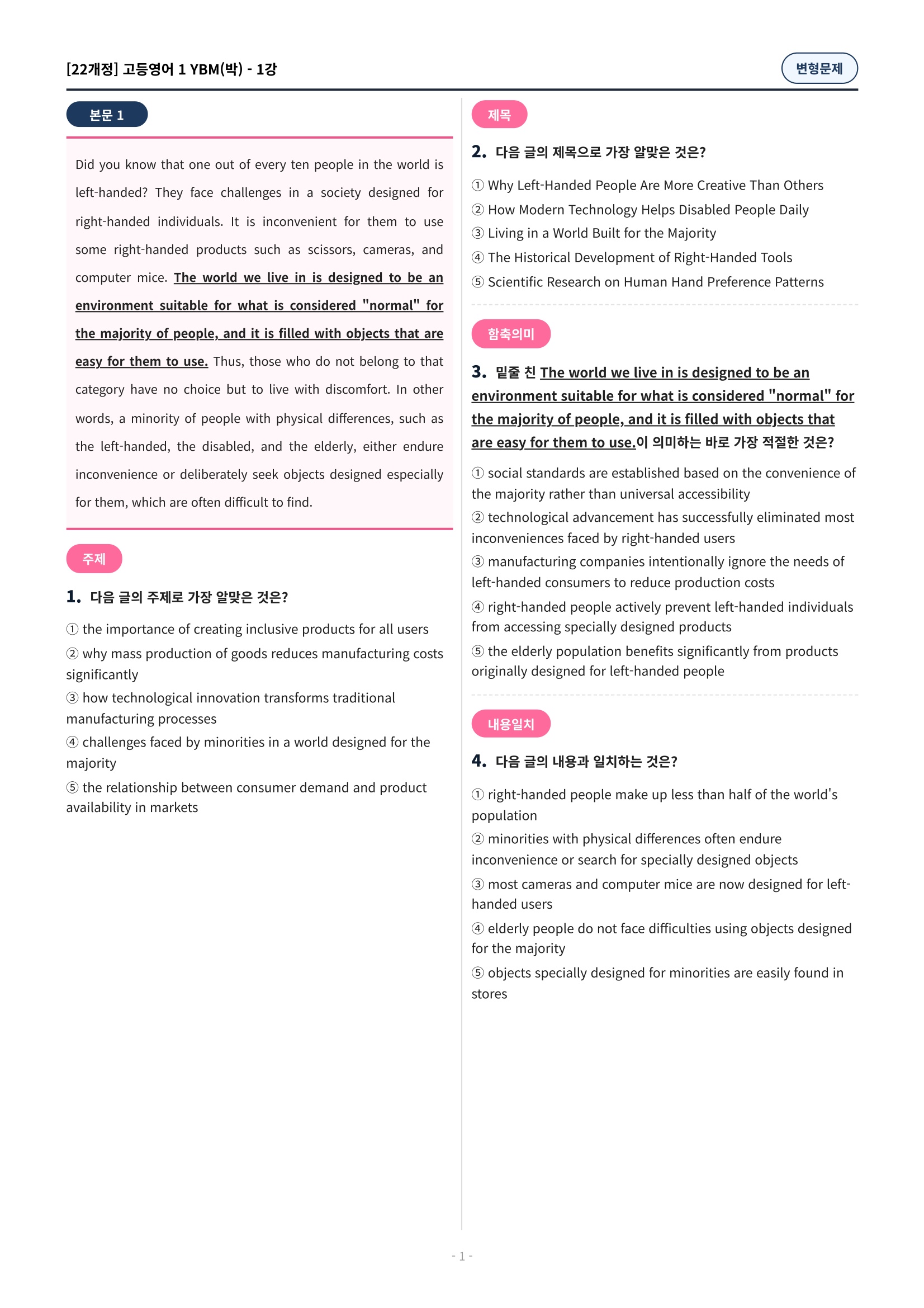 [22개정] 고등영어 1 YBM(박) - 1강

변형문제

본문 1

Did you know that one out of every ten people in the world is left-handed? They face challenges in a society designed for right-handed individuals. It is inconvenient for them to use some right-handed products such as scissors, cameras, and computer mice. The world we live in is designed to be an environment suitable for what is considered "normal" for the majority of people, and it is filled with objects that are easy for them to use. Thus, those who do not belong to that category have no choice but to live with discomfort. In other words, a minority of people with physical differences, such as the left-handed, the disabled, and the elderly, either endure inconvenience or deliberately seek objects designed especially for them, which are often difficult to find.

주제

1. 다음 글의 주제로 가장 알맞은 것은?

① the importance of creating inclusive products for all users
② why mass production of goods reduces manufacturing costs significantly
③ how technological innovation transforms traditional manufacturing processes
④ challenges faced by minorities in a world designed for the majority
⑤ the relationship between consumer demand and product availability in markets

제목

2. 다음 글의 제목으로 가장 알맞은 것은?

① Why Left-Handed People Are More Creative Than Others
② How Modern Technology Helps Disabled People Daily
③ Living in a World Built for the Majority
④ The Historical Development of Right-Handed Tools
⑤ Scientific Research on Human Hand Preference Patterns

함축의미

3. 밑줄 친 The world we live in is designed to be an environment suitable for what is considered "normal" for the majority of people, and it is filled with objects that are easy for them to use.이 의미하는 바로 가장 적절한 것은?

① social standards are established based on the convenience of the majority rather than universal accessibility
② technological advancement has successfully eliminated most inconveniences faced by right-handed users
③ manufacturing companies intentionally ignore the needs of left-handed consumers to reduce production costs
④ right-handed people actively prevent left-handed individuals from accessing specially designed products
⑤ the elderly population benefits significantly from products originally designed for left-handed people

내용일치

4. 다음 글의 내용과 일치하는 것은?

① right-handed people make up less than half of the world's population
② minorities with physical differences often endure inconvenience or search for specially designed objects
③ most cameras and computer mice are now designed for left-handed users
④ elderly people do not face difficulties using objects designed for the majority
⑤ objects specially designed for minorities are easily found in stores

- 1 -